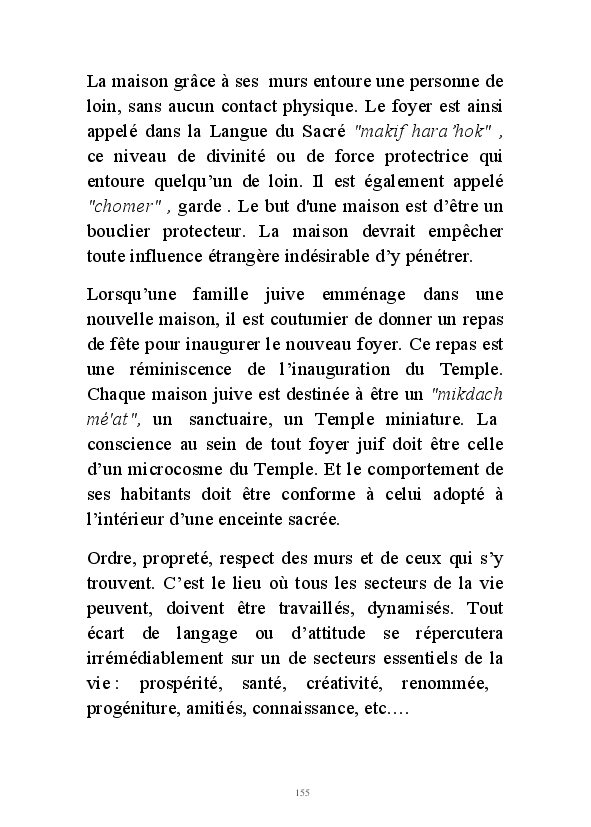 La maison grâce à ses murs entoure une personne de loin, sans aucun contact physique. Le foyer est ainsi appelé dans la Langue du Sacré "makif hara'hok" , ce niveau de divinité ou de force protectrice qui entoure quelqu'un de loin. Il est également appelé "chomer" , garde . Le but d'une maison est d'être un bouclier protecteur. La maison devrait empêcher toute influence étrangère indésirable d'y pénétrer.

Lorsqu'une famille juive emménage dans une nouvelle maison, il est coutumier de donner un repas de fête pour inaugurer le nouveau foyer. Ce repas est une réminiscence de l'inauguration du Temple. Chaque maison juive est destinée à être un "mikdach mé'at", un sanctuaire, un Temple miniature. La conscience au sein de tout foyer juif doit être celle d'un microcosme du Temple. Et le comportement de ses habitants doit être conforme à celui adopté à l'intérieur d'une enceinte sacrée.

Ordre, propreté, respect des murs et de ceux qui s'y trouvent. C'est le lieu où tous les secteurs de la vie peuvent, doivent être travaillés, dynamisés. Tout écart de langage ou d'attitude se répercutera irrémédiablement sur un de secteurs essentiels de la vie : prospérité, santé, créativité, renommée, progéniture, amitiés, connaissance, etc.…

155